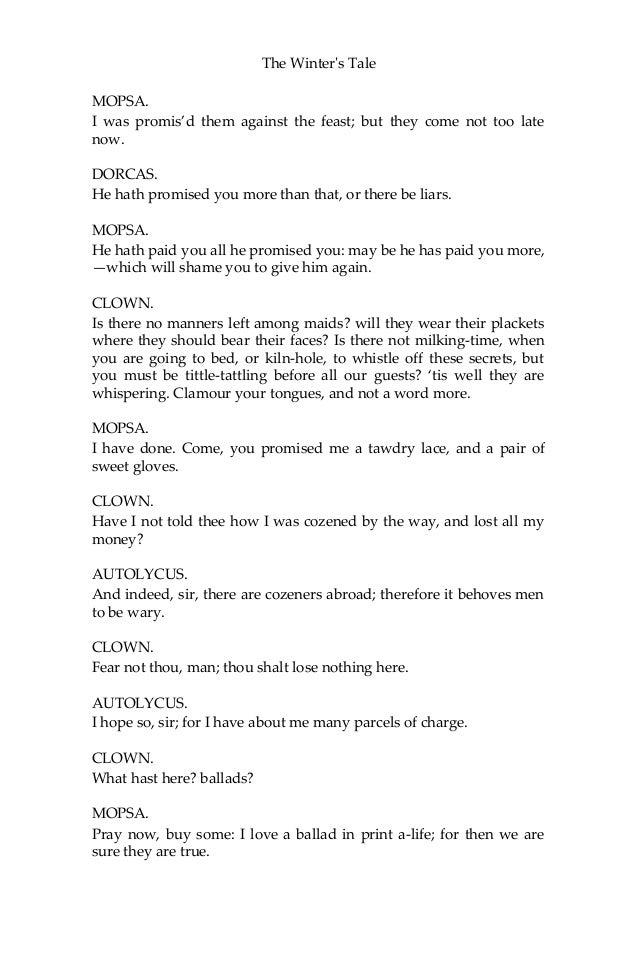 The Winter's Tale

MOPSA.
I was promis'd them against the feast; but they come not too late now.

DORCAS.
He hath promised you more than that, or there be liars.

MOPSA.
He hath paid you all he promised you: may be he has paid you more, —which will shame you to give him again.

CLOWN.
Is there no manners left among maids? will they wear their plackets where they should bear their faces? Is there not milking-time, when you are going to bed, or kiln-hole, to whistle off these secrets, but you must be tittle-tattling before all our guests? 'tis well they are whispering. Clamour your tongues, and not a word more.

MOPSA.
I have done. Come, you promised me a tawdry lace, and a pair of sweet gloves.

CLOWN.
Have I not told thee how I was cozened by the way, and lost all my money?

AUTOLYCUS.
And indeed, sir, there are cozeners abroad; therefore it behoves men to be wary.

CLOWN.
Fear not thou, man; thou shalt lose nothing here.

AUTOLYCUS.
I hope so, sir; for I have about me many parcels of charge.

CLOWN.
What hast here? ballads?

MOPSA.
Pray now, buy some: I love a ballad in print a-life; for then we are sure they are true.